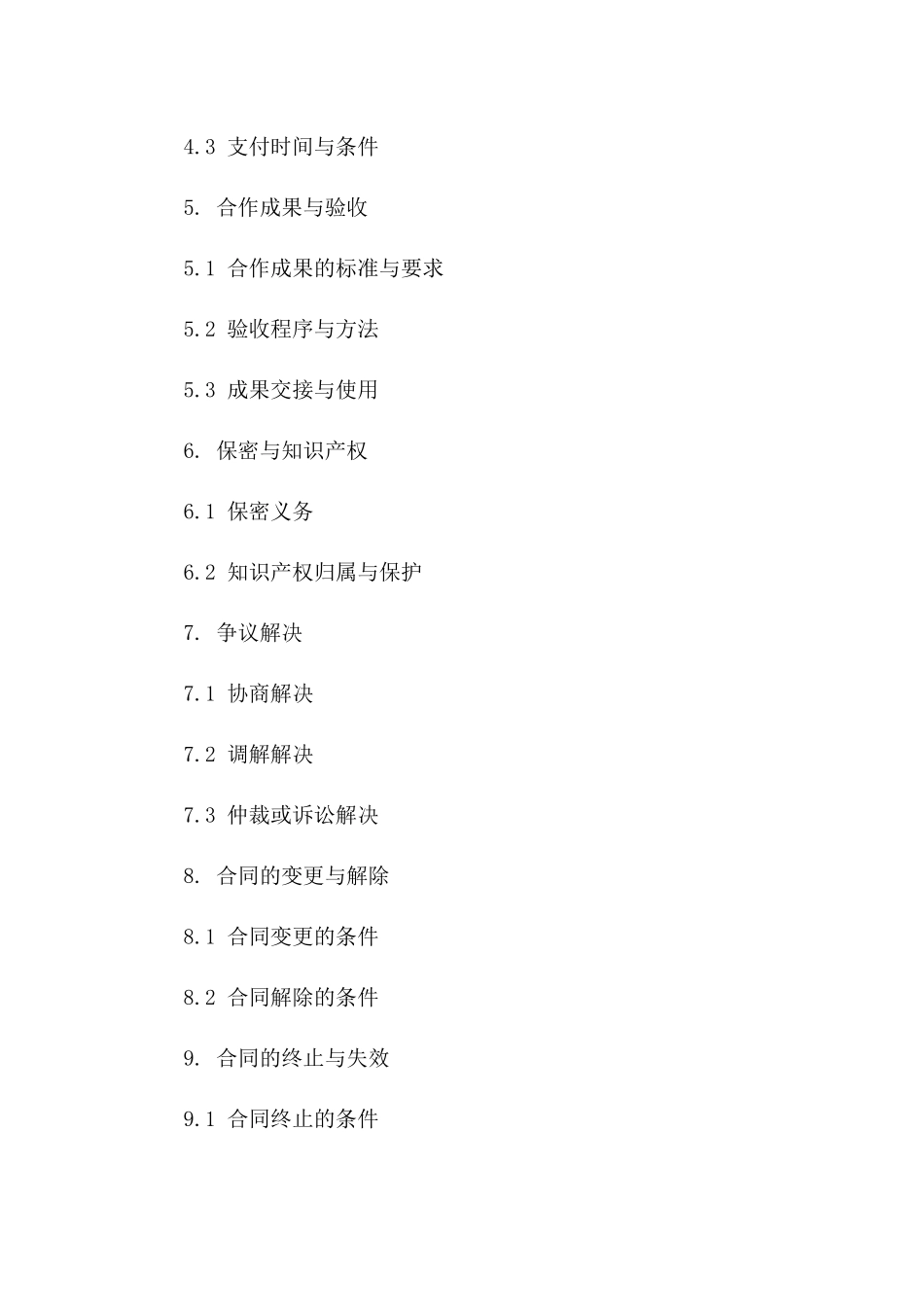 4.3 支付时间与条件

5. 合作成果与验收

5.1 合作成果的标准与要求

5.2 验收程序与方法

5.3 成果交接与使用

6. 保密与知识产权

6.1 保密义务

6.2 知识产权归属与保护

7. 争议解决

7.1 协商解决

7.2 调解解决

7.3 仲裁或诉讼解决

8. 合同的变更与解除

8.1 合同变更的条件

8.2 合同解除的条件

9. 合同的终止与失效

9.1 合同终止的条件